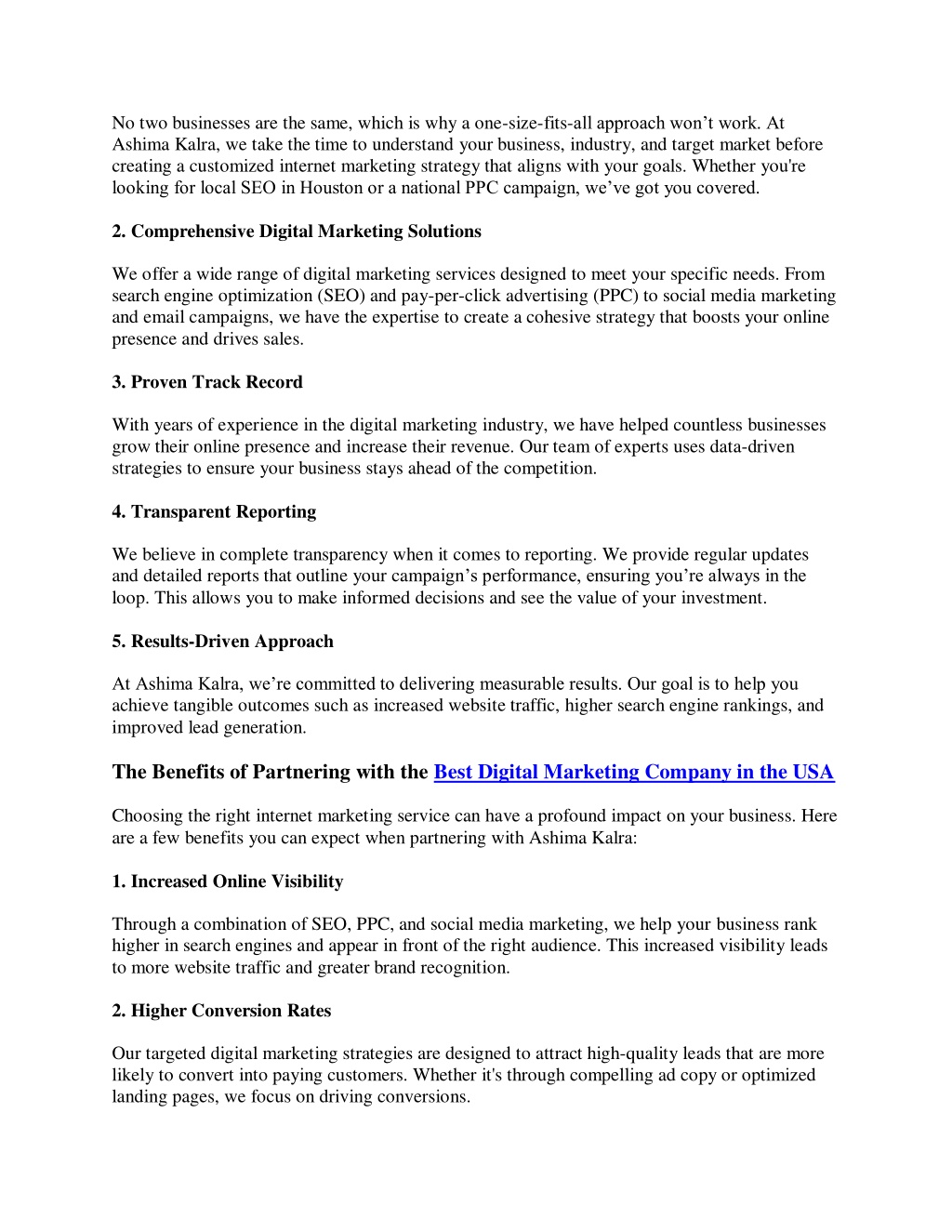 No two businesses are the same, which is why a one-size-fits-all approach won’t work. At Ashima Kalra, we take the time to understand your business, industry, and target market before creating a customized internet marketing strategy that aligns with your goals. Whether you're looking for local SEO in Houston or a national PPC campaign, we’ve got you covered.

2. Comprehensive Digital Marketing Solutions

We offer a wide range of digital marketing services designed to meet your specific needs. From search engine optimization (SEO) and pay-per-click advertising (PPC) to social media marketing and email campaigns, we have the expertise to create a cohesive strategy that boosts your online presence and drives sales.

3. Proven Track Record

With years of experience in the digital marketing industry, we have helped countless businesses grow their online presence and increase their revenue. Our team of experts uses data-driven strategies to ensure your business stays ahead of the competition.

4. Transparent Reporting

We believe in complete transparency when it comes to reporting. We provide regular updates and detailed reports that outline your campaign’s performance, ensuring you’re always in the loop. This allows you to make informed decisions and see the value of your investment.

5. Results-Driven Approach

At Ashima Kalra, we’re committed to delivering measurable results. Our goal is to help you achieve tangible outcomes such as increased website traffic, higher search engine rankings, and improved lead generation.

The Benefits of Partnering with the Best Digital Marketing Company in the USA

Choosing the right internet marketing service can have a profound impact on your business. Here are a few benefits you can expect when partnering with Ashima Kalra:

1. Increased Online Visibility

Through a combination of SEO, PPC, and social media marketing, we help your business rank higher in search engines and appear in front of the right audience. This increased visibility leads to more website traffic and greater brand recognition.

2. Higher Conversion Rates

Our targeted digital marketing strategies are designed to attract high-quality leads that are more likely to convert into paying customers. Whether it's through compelling ad copy or optimized landing pages, we focus on driving conversions.